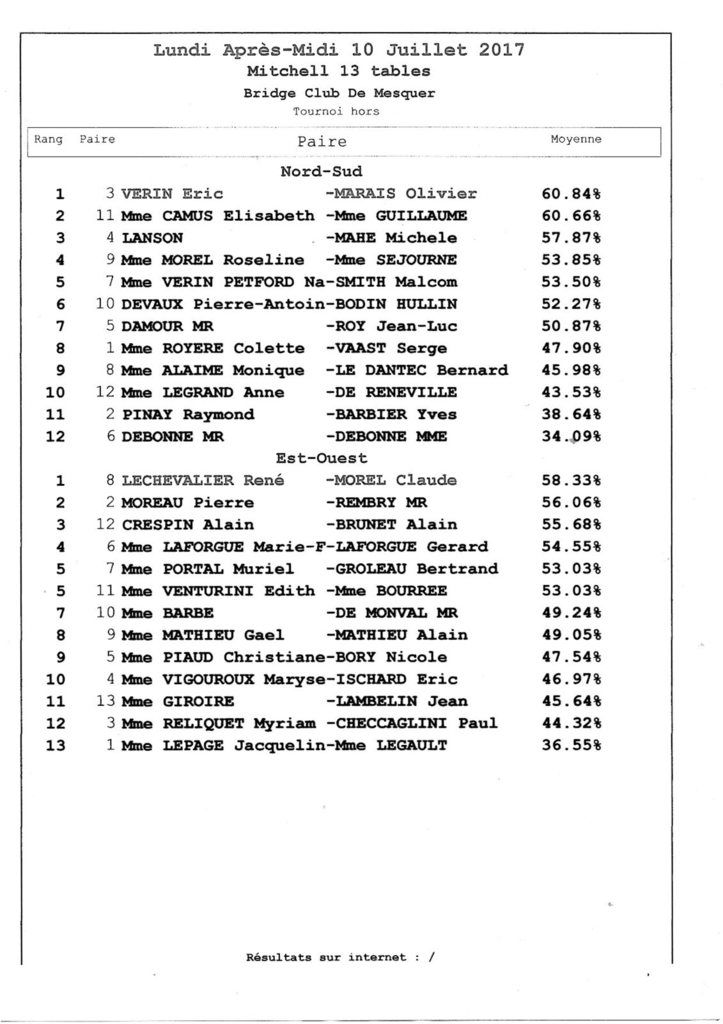 Lundi Après-Midi 10 Juillet 2017
Mitchell 13 tables
Bridge Club De Mesquer
Tournoi hors

| Rang | Paire | Paire | Moyenne |
|---|---|---|---|
| | | Nord-Sud | |
| 1 | 3 | VERIN Eric -MARAIS Olivier | 60.84% |
| 2 | 11 | Mme CAMUS Elisabeth -Mme GUILLAUME | 60.66% |
| 3 | 4 | LANSON -MAHE Michele | 57.87% |
| 4 | 9 | Mme MOREL Roseline -Mme SEJOURNE | 53.85% |
| 5 | 7 | Mme VERIN PETFORD Na-SMITH Malcom | 53.50% |
| 6 | 10 | DEVAUX Pierre-Antoin-BODIN HULLIN | 52.27% |
| 7 | 5 | DAMOUR MR -ROY Jean-Luc | 50.87% |
| 8 | 1 | Mme ROYERE Colette -VAAST Serge | 47.90% |
| 9 | 8 | Mme ALAIME Monique -LE DANTEC Bernard | 45.98% |
| 10 | 12 | Mme LEGRAND Anne -DE RENEVILLE | 43.53% |
| 11 | 2 | PINAY Raymond -BARBIER Yves | 38.64% |
| 12 | 6 | DEBONNE MR -DEBONNE MME | 34.09% |
| | | Est-Ouest | |
| 1 | 8 | LECHEVALIER René -MOREL Claude | 58.33% |
| 2 | 2 | MOREAU Pierre -REMBRY MR | 56.06% |
| 3 | 12 | CRESPIN Alain -BRUNET Alain | 55.68% |
| 4 | 6 | Mme LAFORGUE Marie-F-LAFORGUE Gerard | 54.55% |
| 5 | 7 | Mme PORTAL Muriel -GROLEAU Bertrand | 53.03% |
| 5 | 11 | Mme VENTURINI Edith -Mme BOURREE | 53.03% |
| 7 | 10 | Mme BARBE -DE MONVAL MR | 49.24% |
| 8 | 9 | Mme MATHIEU Gael -MATHIEU Alain | 49.05% |
| 9 | 5 | Mme PIAUD Christiane-BORY Nicole | 47.54% |
| 10 | 4 | Mme VIGOUROUX Maryse-ISCHARD Eric | 46.97% |
| 11 | 13 | Mme GIROIRE -LAMBELIN Jean | 45.64% |
| 12 | 3 | Mme RELIQUET Myriam -CHECCAGLINI Paul | 44.32% |
| 13 | 1 | Mme LEPAGE Jacquelin-Mme LEGAULT | 36.55% |

Résultats sur internet : /